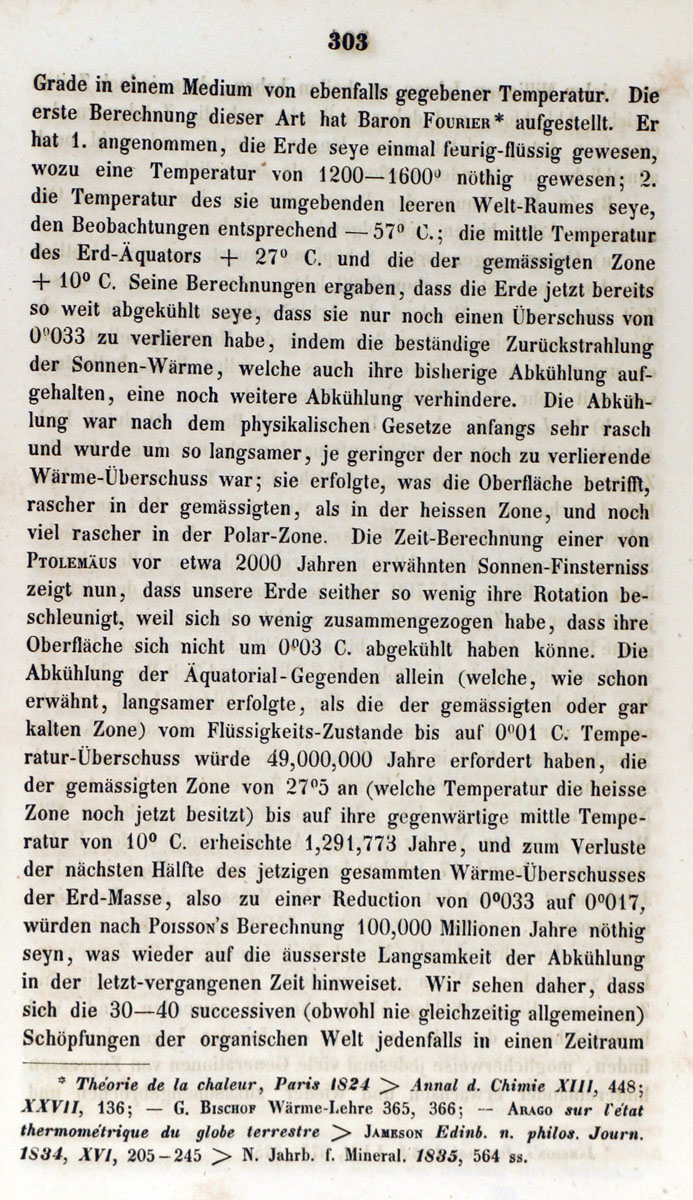 303

Grade in einem Medium von ebenfalls gegebener Temperatur. Die erste Berechnung dieser Art hat Baron Fourier* aufgestellt. Er hat 1. angenommen, die Erde seye einmal feurig-flüssig gewesen, wozu eine Temperatur von 1200—1600° nöthig gewesen; 2. die Temperatur des sie umgebenden leeren Welt-Raumes seye, den Beobachtungen entsprechend — 57° C.; die mittle Temperatur des Erd-Äquators + 27° C. und die der gemässigten Zone + 10° C. Seine Berechnungen ergaben, dass die Erde jetzt bereits so weit abgekühlt seye, dass sie nur noch einen Überschuss von 0°033 zu verlieren habe, indem die beständige Zurückstrahlung der Sonnen-Wärme, welche auch ihre bisherige Abkühlung aufgehalten, eine noch weitere Abkühlung verhindere. Die Abkühlung war nach dem physikalischen Gesetze anfangs sehr rasch und wurde um so langsamer, je geringer der noch zu verlierende Wärme-Überschuss war; sie erfolgte, was die Oberfläche betrifft, rascher in der gemässigten, als in der heissen Zone, und noch viel rascher in der Polar-Zone. Die Zeit-Berechnung einer von Ptolemäus vor etwa 2000 Jahren erwähnten Sonnen-Finsterniss zeigt nun, dass unsere Erde seither so wenig ihre Rotation beschleunigt, weil sich so wenig zusammengezogen habe, dass ihre Oberfläche sich nicht um 0°03 C. abgekühlt haben könne. Die Abkühlung der Äquatorial-Gegenden allein (welche, wie schon erwähnt, langsamer erfolgte, als die der gemässigten oder gar kalten Zone) vom Flüssigkeits-Zustande bis auf 0°01 C. Temperatur-Überschuss würde 49,000,000 Jahre erfordert haben, die der gemässigten Zone von 27°5 an (welche Temperatur die heisse Zone noch jetzt besitzt) bis auf ihre gegenwärtige mittle Temperatur von 10° C. erheischte 1,291,773 Jahre, und zum Verluste der nächsten Hälfte des jetzigen gesammten Wärme-Überschusses der Erd-Masse, also zu einer Reduction von 0°033 auf 0°017, würden nach Poisson's Berechnung 100,000 Millionen Jahre nöthig seyn, was wieder auf die äusserste Langsamkeit der Abkühlung in der letzt-vergangenen Zeit hinweiset. Wir sehen daher, dass sich die 30—40 successiven (obwohl nie gleichzeitig allgemeinen) Schöpfungen der organischen Welt jedenfalls in einen Zeitraum

* Théorie de la chaleur, Paris 1824 > Annal d. Chimie XIII, 448; XXVII, 136; — G. Bischof Wärme-Lehre 365, 366; — Arago sur l'état thermométrique du globe terrestre > Jameson Edinb. n. philos. Journ. 1834, XVI, 205-245 > N. Jahrb. f. Mineral. 1835, 564 ss.